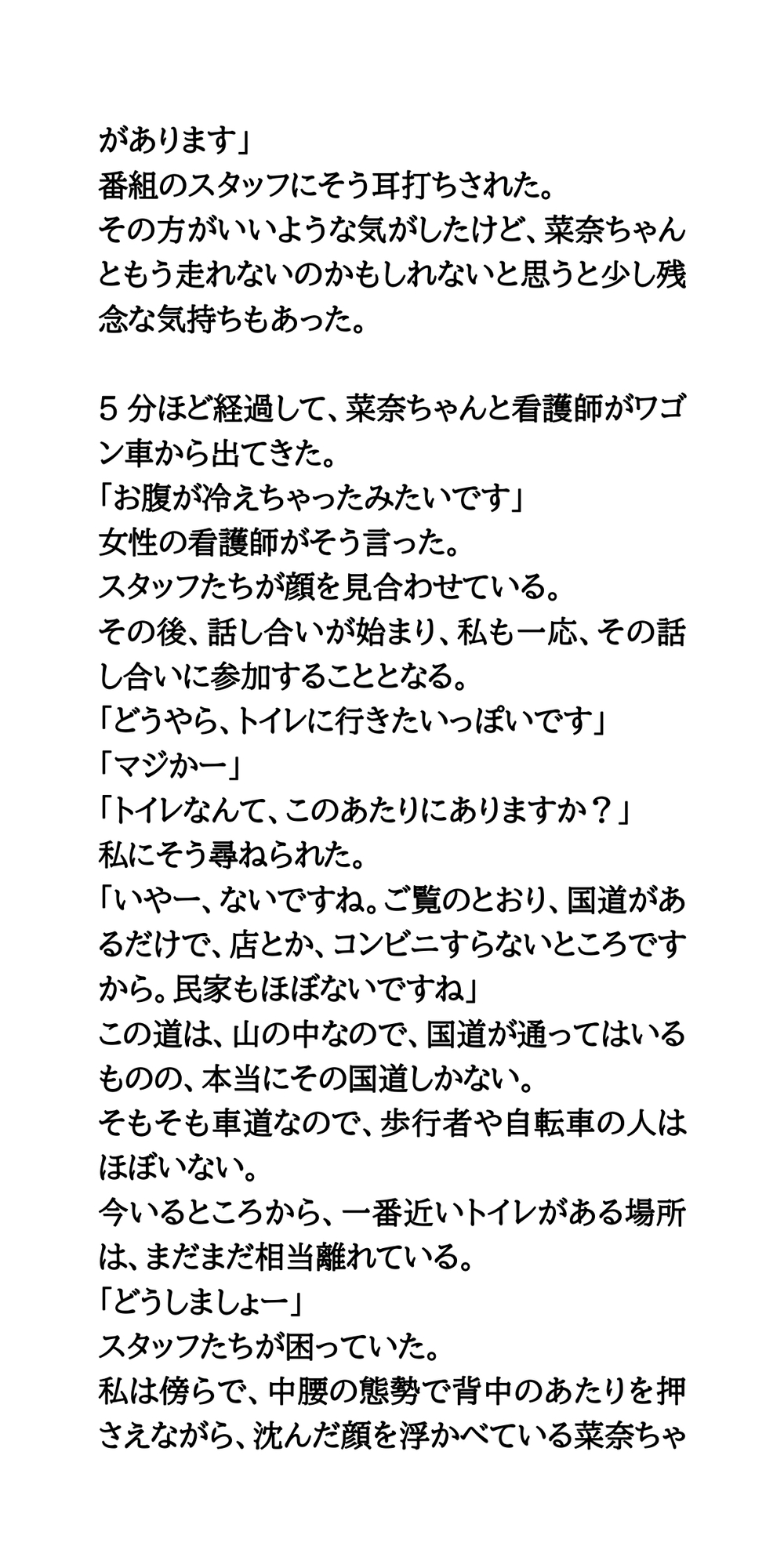 があります」
番組のスタッフにそう耳打ちされた。
その方がいいような気がしたけど、菜奈ちゃんともう走れないのかもしれないと思うと少し残念な気持ちもあった。

５分ほど経過して、菜奈ちゃんと看護師がワゴン車から出てきた。
「お腹が冷えちゃったみたいです」
女性の看護師がそう言った。
スタッフたちが顔を見合わせている。
その後、話し合いが始まり、私も一応、その話し合いに参加することとなる。
「どうやら、トイレに行きたいっぽいです」
「マジかー」
「トイレなんて、このあたりにありますか？」
私にそう尋ねられた。
「いやー、ないですね。ご覧のとおり、国道があるだけで、店とか、コンビニすらないところですから。民家もほぼないですね」
この道は、山の中なので、国道が通ってはいるものの、本当にその国道しかない。
そもそも車道なので、歩行者や自転車の人はほぼいない。
今いるところから、一番近いトイレがある場所は、まだまだ相当離れている。
「どうしましょー」
スタッフたちが困っていた。
私は傍らで、中腰の態勢で背中のあたりを押さえながら、沈んだ顔を浮かべている菜奈ちゃ